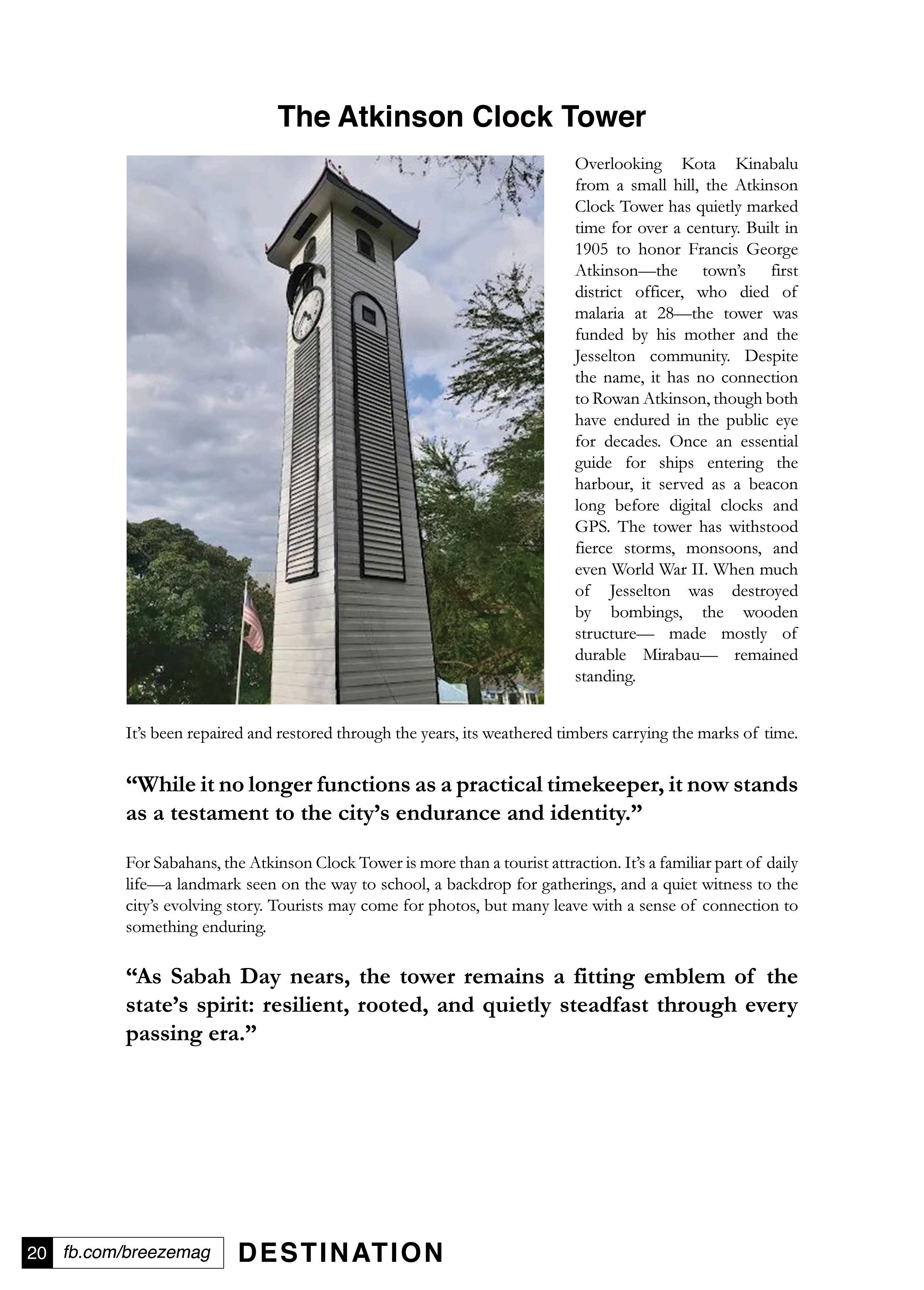 The Atkinson Clock Tower

Overlooking Kota Kinabalu from a small hill, the Atkinson Clock Tower has quietly marked time for over a century. Built in 1905 to honor Francis George Atkinson—the town's first district officer, who died of malaria at 28—the tower was funded by his mother and the Jesselton community. Despite the name, it has no connection to Rowan Atkinson, though both have endured in the public eye for decades. Once an essential guide for ships entering the harbour, it served as a beacon long before digital clocks and GPS. The tower has withstood fierce storms, monsoons, and even World War II. When much of Jesselton was destroyed by bombings, the wooden structure— made mostly of durable Mirabau— remained standing.

It's been repaired and restored through the years, its weathered timbers carrying the marks of time.

"While it no longer functions as a practical timekeeper, it now stands as a testament to the city's endurance and identity."

For Sabahans, the Atkinson Clock Tower is more than a tourist attraction. It's a familiar part of daily life—a landmark seen on the way to school, a backdrop for gatherings, and a quiet witness to the city's evolving story. Tourists may come for photos, but many leave with a sense of connection to something enduring.

"As Sabah Day nears, the tower remains a fitting emblem of the state's spirit: resilient, rooted, and quietly steadfast through every passing era."

20 fb.com/breezemag DESTINATION